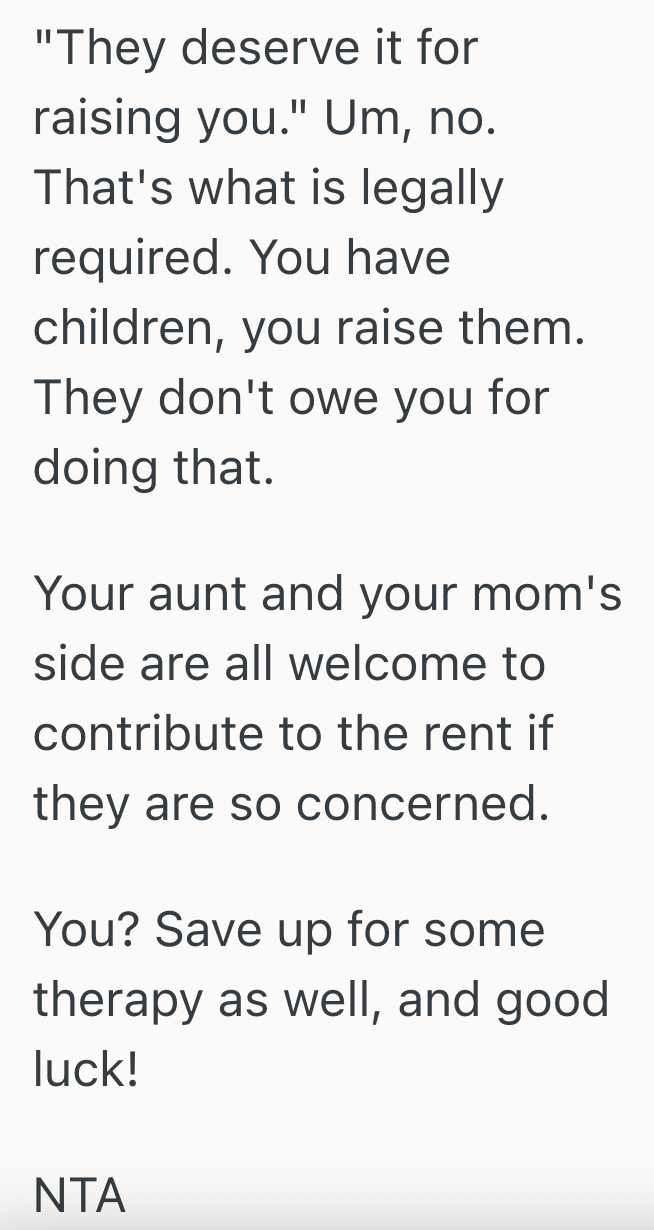 "They deserve it for raising you." Um, no. That's what is legally required. You have children, you raise them. They don't owe you for doing that.

Your aunt and your mom's side are all welcome to contribute to the rent if they are so concerned.

You? Save up for some therapy as well, and good luck!

NTA